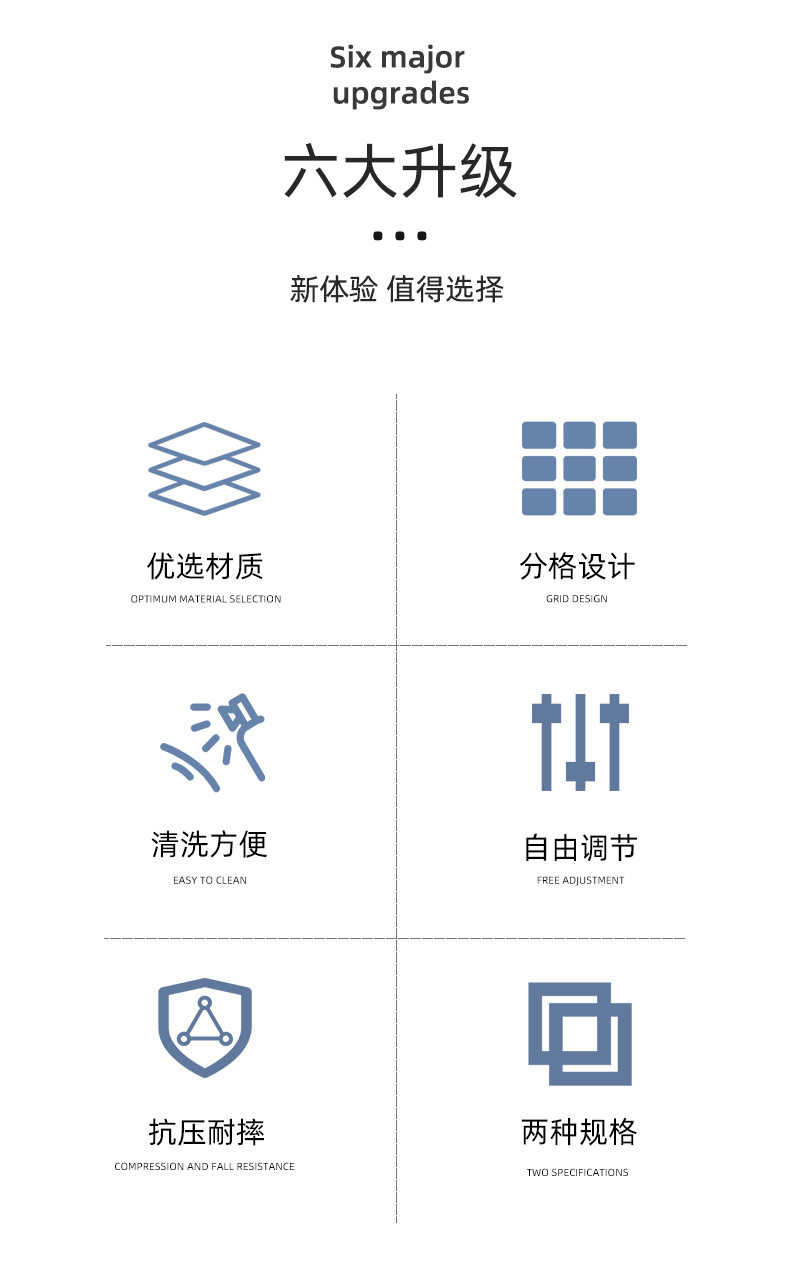 Six major
upgrades

六大升级

新体验 值得选择

优选材质
OPTIMUM MATERIAL SELECTION

分格设计
GRID DESIGN

清洗方便
EASY TO CLEAN

自由调节
FREE ADJUSTMENT

抗压耐摔
COMPRESSION AND FALL RESISTANCE

两种规格
TWO SPECIFICATIONS